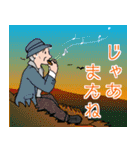 じゃあ
またね